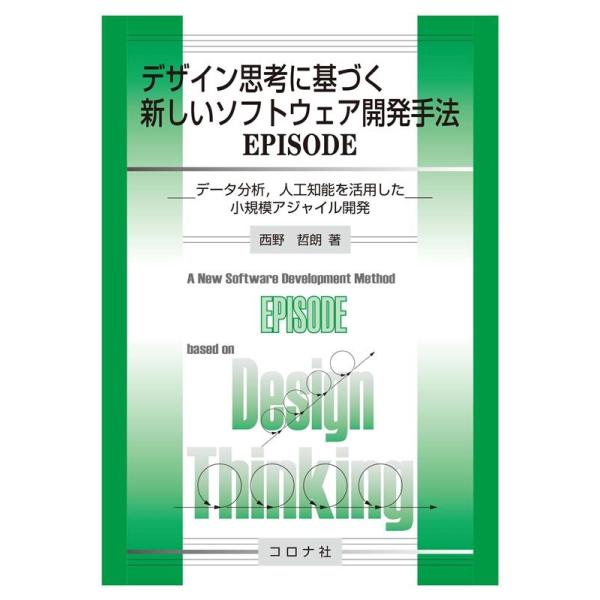 デザイン思考に基づく
新しいソフトウェア開発手法
EPISODE

データ分析，人工知能を活用した
小規模アジャイル開発

西野　哲朗 著

A New Software Development Method

EPISODE

based on

Design

Thinking

コロナ社